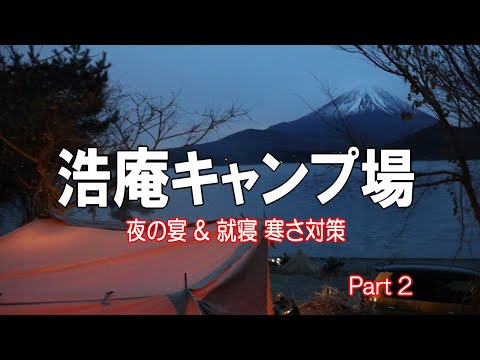 浩庵キャンプ場

夜の宴 & 就寝 寒さ対策

Part 2